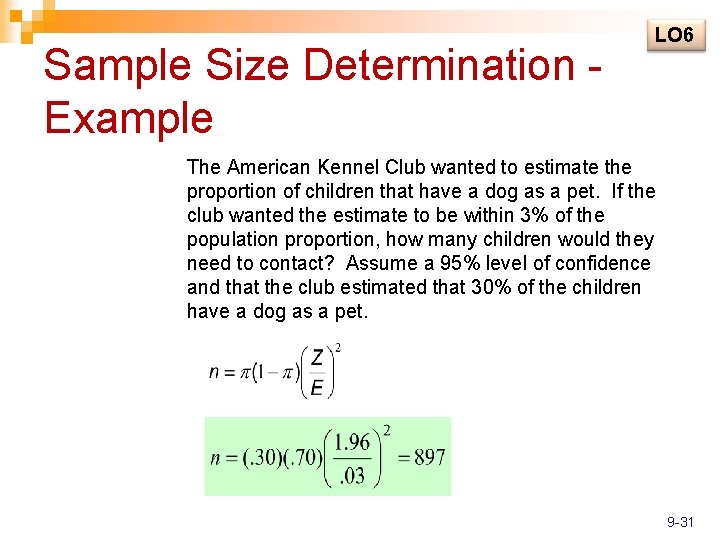 LO6

Sample Size Determination - Example

The American Kennel Club wanted to estimate the proportion of children that have a dog as a pet. If the club wanted the estimate to be within 3% of the population proportion, how many children would they need to contact? Assume a 95% level of confidence and that the club estimated that 30% of the children have a dog as a pet.

$n = \pi(1-\pi)\left(\frac{Z}{E}\right)^2$

$n = (.30)(.70)\left(\frac{1.96}{.03}\right)^2 = 897$

9-31